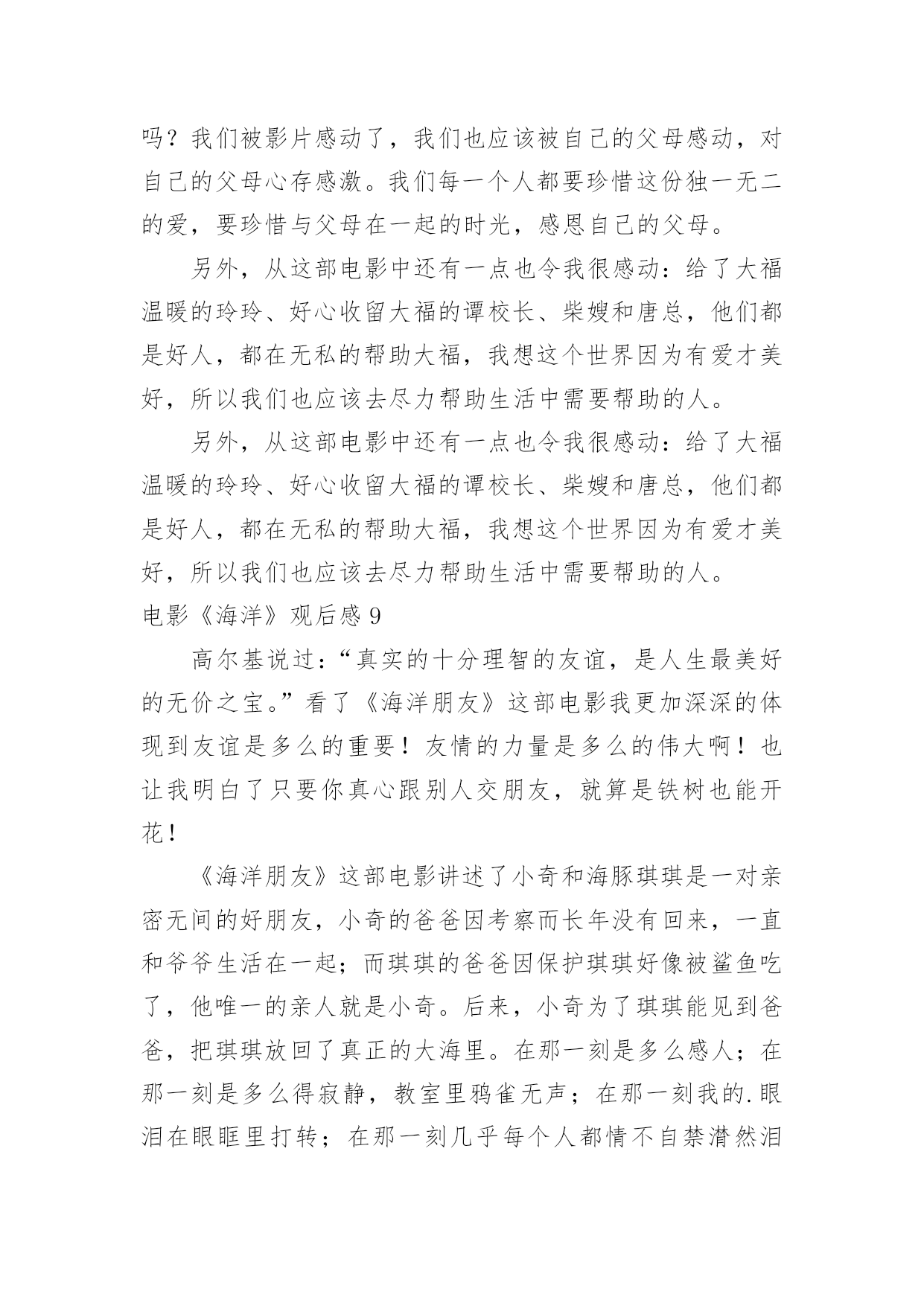 吗？我们被影片感动了，我们也应该被自己的父母感动，对自己的父母心存感激。我们每一个人都要珍惜这份独一无二的爱，要珍惜与父母在一起的时光，感恩自己的父母。

另外，从这部电影中还有一点也令我很感动：给了大福温暖的玲玲、好心收留大福的谭校长、柴嫂和唐总，他们都是好人，都在无私的帮助大福，我想这个世界因为有爱才美好，所以我们也应该去尽力帮助生活中需要帮助的人。

另外，从这部电影中还有一点也令我很感动：给了大福温暖的玲玲、好心收留大福的谭校长、柴嫂和唐总，他们都是好人，都在无私的帮助大福，我想这个世界因为有爱才美好，所以我们也应该去尽力帮助生活中需要帮助的人。

电影《海洋》观后感 9

高尔基说过：“真实的十分理智的友谊，是人生最美好的无价之宝。”看了《海洋朋友》这部电影我更加深深的体现到友谊是多么的重要！友情的力量是多么的伟大啊！也让我明白了只要你真心跟别人交朋友，就算是铁树也能开花！

《海洋朋友》这部电影讲述了小奇和海豚琪琪是一对亲密无间的好朋友，小奇的爸爸因考察而长年没有回来，一直和爷爷生活在一起；而琪琪的爸爸因保护琪琪好像被鲨鱼吃了，他唯一的亲人就是小奇。后来，小奇为了琪琪能见到爸爸，把琪琪放回了真正的大海里。在那一刻是多么感人；在那一刻是多么得寂静，教室里鸦雀无声；在那一刻我的.眼泪在眼眶里打转；在那一刻几乎每个人都情不自禁潸然泪